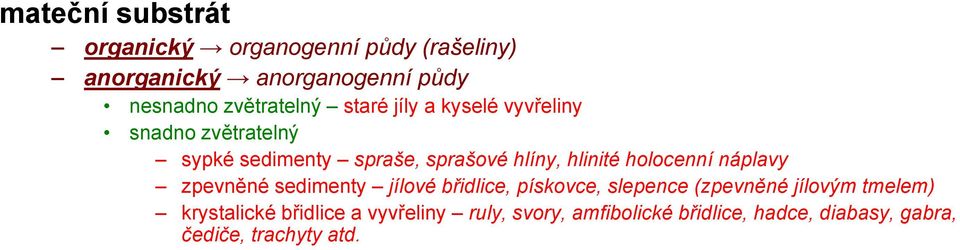 mateční substrát

– organický → organogenní půdy (rašeliny)

– anorganický → anorganogenní půdy

• nesnadno zvětratelný – staré jíly a kyselé vyvřeliny

• snadno zvětratelný

– sypké sedimenty – spraše, sprašové hlíny, hlinité holocenní náplavy

– zpevněné sedimenty – jílové břidlice, pískovce, slepence (zpevněné jílovým tmelem)

– krystalické břidlice a vyvřeliny – ruly, svory, amfibolické břidlice, hadce, diabasy, gabra, čediče, trachyty atd.